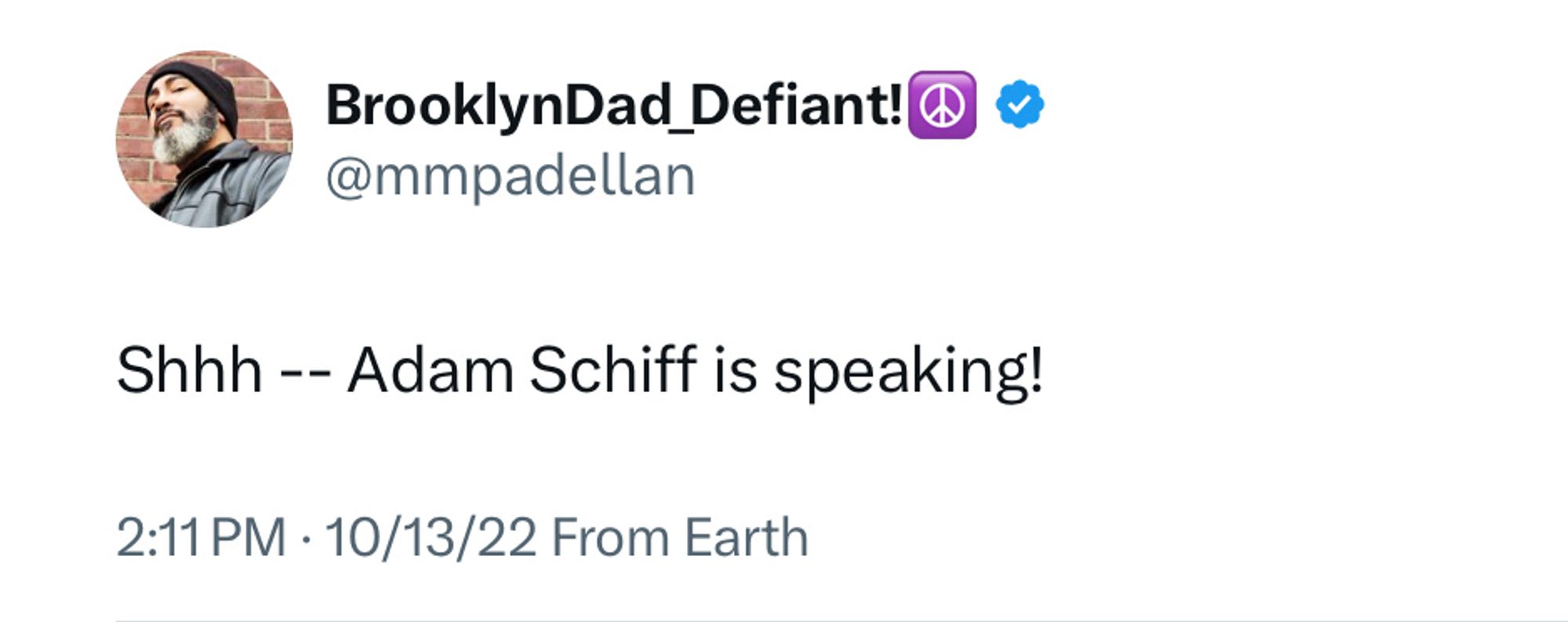 BrooklynDad_Defiant!☮️
@mmpadellan

Shhh -- Adam Schiff is speaking!

2:11 PM · 10/13/22 From Earth